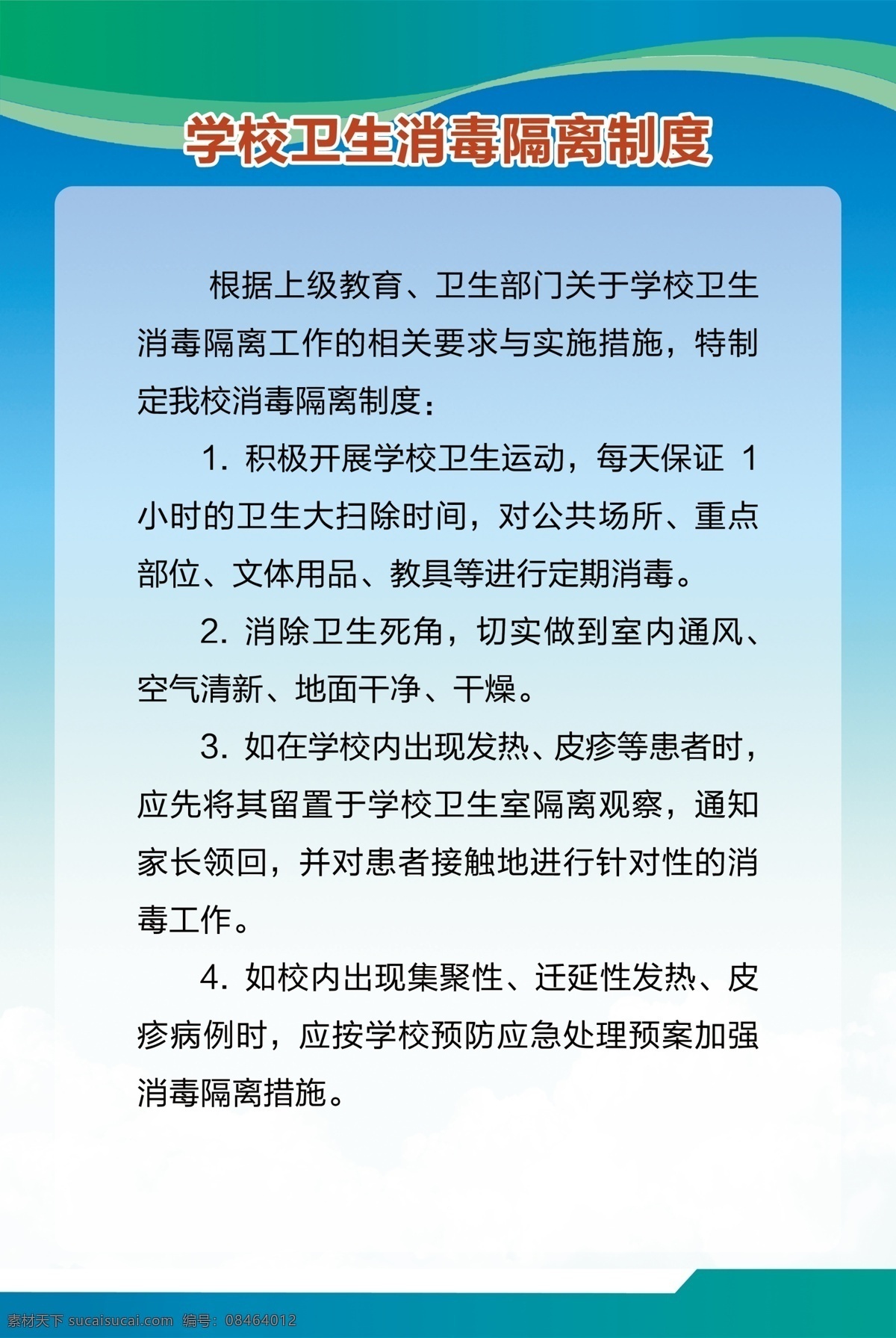 学校卫生消毒隔离制度

根据上级教育、卫生部门关于学校卫生消毒隔离工作的相关要求与实施措施，特制定我校消毒隔离制度：

1. 积极开展学校卫生运动，每天保证 1 小时的卫生大扫除时间，对公共场所、重点部位、文体用品、教具等进行定期消毒。

2. 消除卫生死角，切实做到室内通风、空气清新、地面干净、干燥。

3. 如在学校内出现发热、皮疹等患者时，应先将其留置于学校卫生室隔离观察，通知家长领回，并对患者接触地进行针对性的消毒工作。

4. 如校内出现集聚性、迁延性发热、皮疹病例时，应按学校预防应急处理预案加强消毒隔离措施。

素材天下 sucaisucai.com 编号：08464012